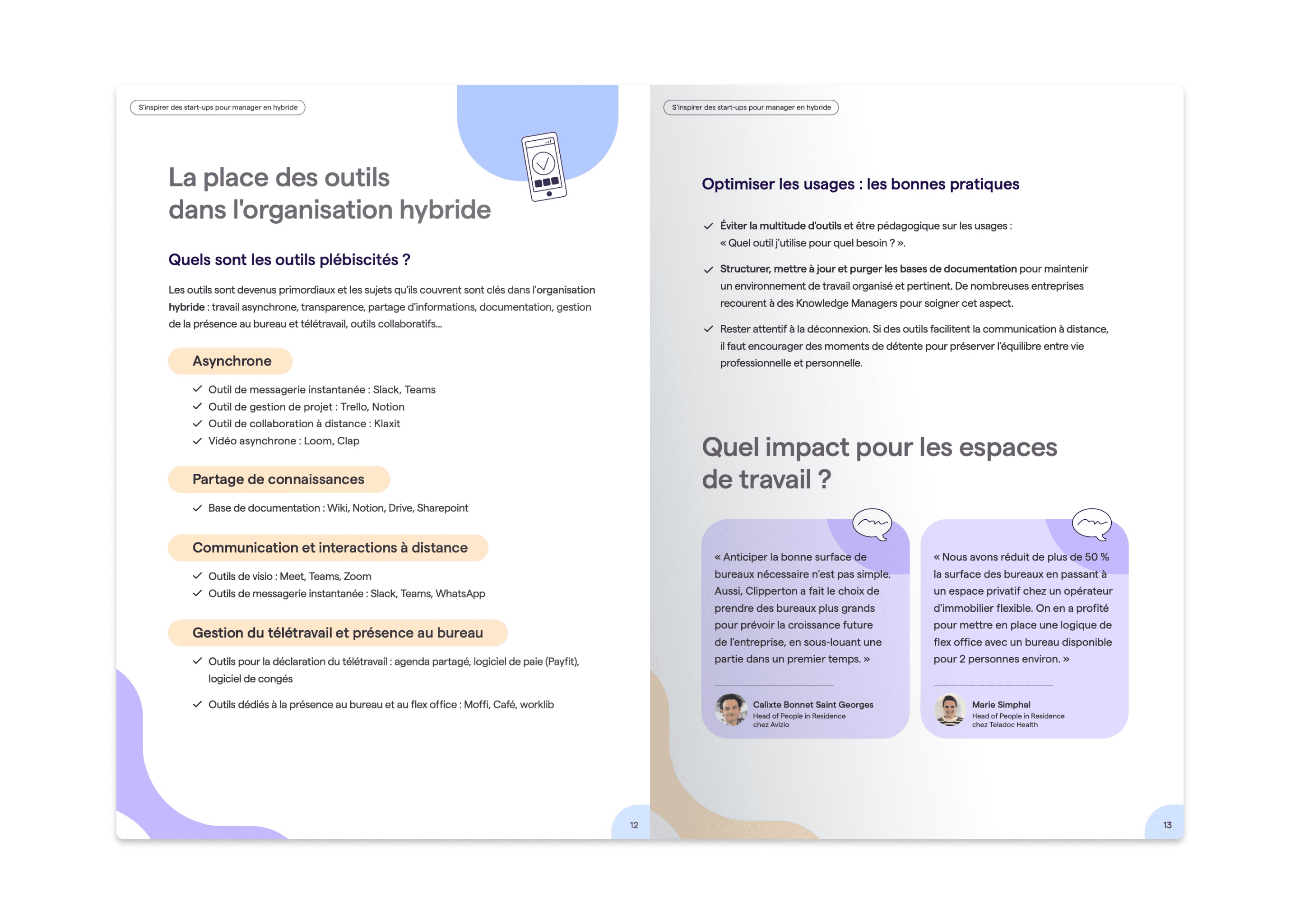 S'inspirer des start-ups pour manager en hybride

La place des outils dans l'organisation hybride

Quels sont les outils plébiscités ?

Les outils sont devenus primordiaux et les sujets qu'ils couvrent sont clés dans l'organisation hybride : travail asynchrone, transparence, partage d'informations, documentation, gestion de la présence au bureau et télétravail, outils collaboratifs...

Asynchrone

✓ Outil de messagerie instantanée : Slack, Teams
✓ Outil de gestion de projet : Trello, Notion
✓ Outil de collaboration à distance : Klaxit
✓ Vidéo asynchrone : Loom, Clap

Partage de connaissances

✓ Base de documentation : Wiki, Notion, Drive, Sharepoint

Communication et interactions à distance

✓ Outils de visio : Meet, Teams, Zoom
✓ Outils de messagerie instantanée : Slack, Teams, WhatsApp

Gestion du télétravail et présence au bureau

✓ Outils pour la déclaration du télétravail : agenda partagé, logiciel de paie (Payfit), logiciel de congés

✓ Outils dédiés à la présence au bureau et au flex office : Moffi, Café, worklib

12

S'inspirer des start-ups pour manager en hybride

Optimiser les usages : les bonnes pratiques

✓ Éviter la multitude d'outils et être pédagogique sur les usages : « Quel outil j'utilise pour quel besoin ? ».

✓ Structurer, mettre à jour et purger les bases de documentation pour maintenir un environnement de travail organisé et pertinent. De nombreuses entreprises recourent à des Knowledge Managers pour soigner cet aspect.

✓ Rester attentif à la déconnexion. Si des outils facilitent la communication à distance, il faut encourager des moments de détente pour préserver l'équilibre entre vie professionnelle et personnelle.

Quel impact pour les espaces de travail ?

« Anticiper la bonne surface de bureaux nécessaire n'est pas simple. Aussi, Clipperton a fait le choix de prendre des bureaux plus grands pour prévoir la croissance future de l'entreprise, en sous-louant une partie dans un premier temps. »

Calixte Bonnet Saint Georges
Head of People in Residence
chez Avizio

« Nous avons réduit de plus de 50 % la surface des bureaux en passant à un espace privatif chez un opérateur d'immobilier flexible. On en a profité pour mettre en place une logique de flex office avec un bureau disponible pour 2 personnes environ. »

Marie Simphal
Head of People in Residence
chez Teladoc Health

13